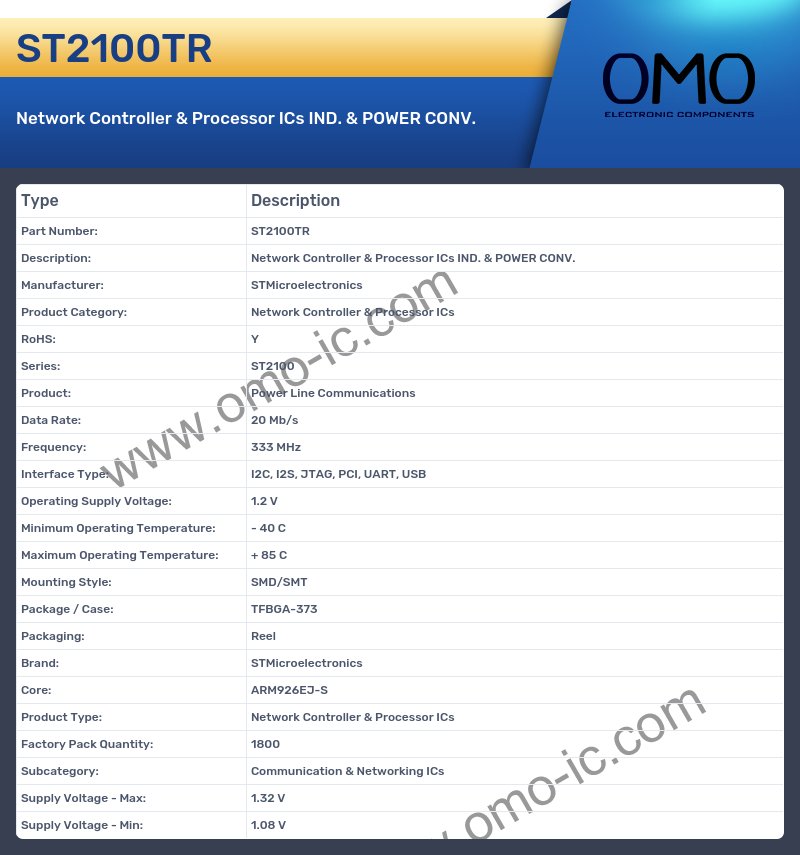 ST2100TR

Network Controller & Processor ICs IND. & POWER CONV.

OMO
ELECTRONIC COMPONENTS

| Type | Description |
|---|---|
| Part Number: | ST2100TR |
| Description: | Network Controller & Processor ICs IND. & POWER CONV. |
| Manufacturer: | STMicroelectronics |
| Product Category: | Network Controller & Processor ICs |
| RoHS: | Y |
| Series: | ST2100 |
| Product: | Power Line Communications |
| Data Rate: | 20 Mb/s |
| Frequency: | 333 MHz |
| Interface Type: | I2C, I2S, JTAG, PCI, UART, USB |
| Operating Supply Voltage: | 1.2 V |
| Minimum Operating Temperature: | - 40 C |
| Maximum Operating Temperature: | + 85 C |
| Mounting Style: | SMD/SMT |
| Package / Case: | TFBGA-373 |
| Packaging: | Reel |
| Brand: | STMicroelectronics |
| Core: | ARM926EJ-S |
| Product Type: | Network Controller & Processor ICs |
| Factory Pack Quantity: | 1800 |
| Subcategory: | Communication & Networking ICs |
| Supply Voltage - Max: | 1.32 V |
| Supply Voltage - Min: | 1.08 V |

www.omo-ic.com